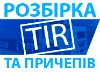 РОЗБІРКА
TIR
ТА ПРИЧЕПІВ